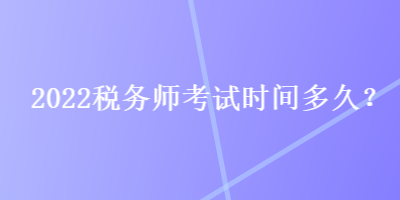 2022税务师考试时间多久？